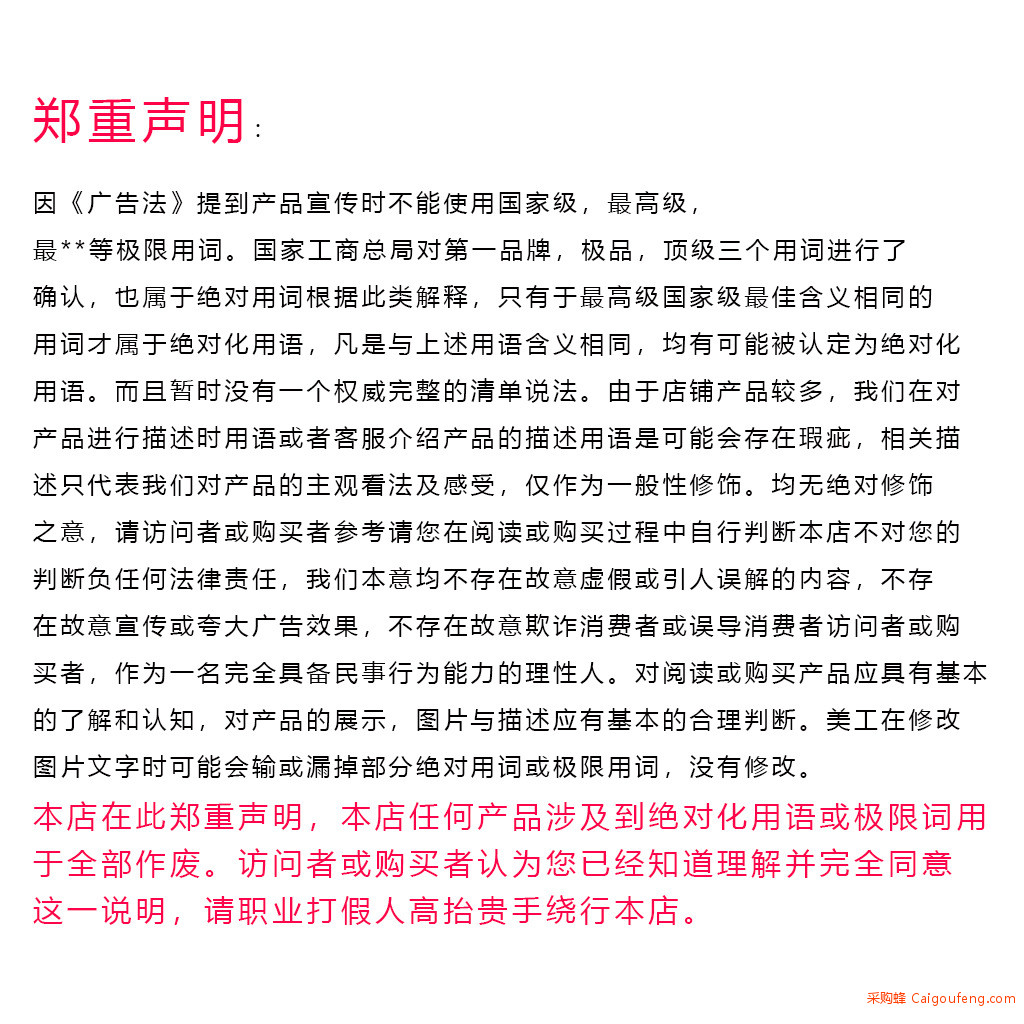 郑重声明:

因《广告法》提到产品宣传时不能使用国家级，最高级，最**等极限用词。国家工商总局对第一品牌，极品，顶级三个用词进行了确认，也属于绝对用词根据此类解释，只有于最高级国家级最佳含义相同的用词才属于绝对化用语，凡是与上述用语含义相同，均有可能被认定为绝对化用语。而且暂时没有一个权威完整的清单说法。由于店铺产品较多，我们在对产品进行描述时用语或者客服介绍产品的描述用语是可能会存在瑕疵，相关描述只代表我们对产品的主观看法及感受，仅作为一般性修饰。均无绝对修饰之意，请访问者或购买者参考请您在阅读或购买过程中自行判断本店不对您的判断负任何法律责任，我们本意均不存在故意虚假或引人误解的内容，不存在故意宣传或夸大广告效果，不存在故意欺诈消费者或误导消费者访问者或购买者，作为一名完全具备民事行为能力的理性人。对阅读或购买产品应具有基本的了解和认知，对产品的展示，图片与描述应有基本的合理判断。美工在修改图片文字时可能会输或漏掉部分绝对用词或极限用词，没有修改。

本店在此郑重声明，本店任何产品涉及到绝对化用语或极限词用于全部作废。访问者或购买者认为您已经知道理解并完全同意这一说明，请职业打假人高抬贵手绕行本店。

采购蜂 Caigoufeng.com